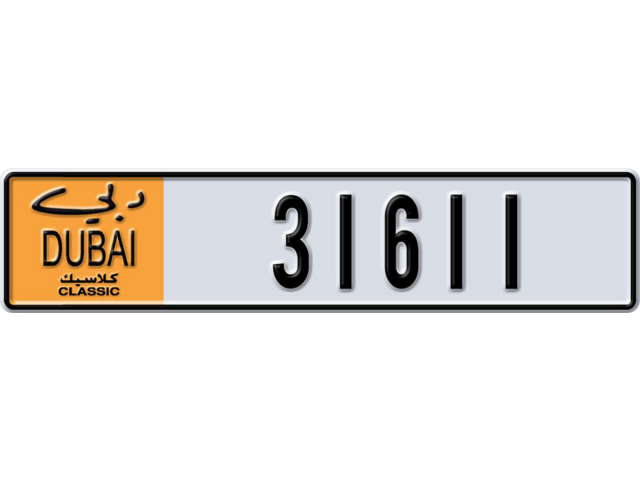 دبي
DUBAI
كلاسيك
CLASSIC

31611